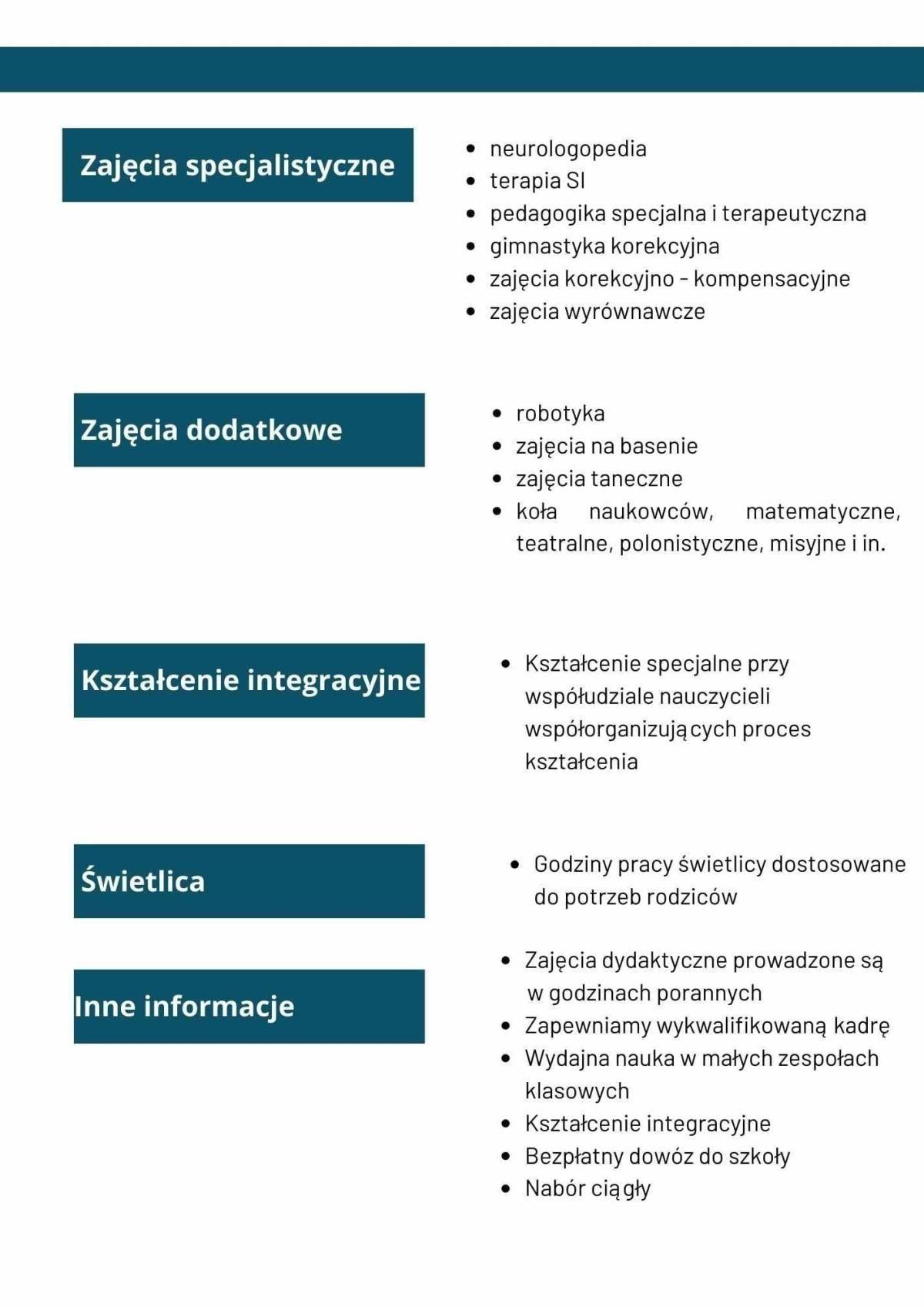 Zajęcia specjalistyczne

- neurologopedia
- terapia SI
- pedagogika specjalna i terapeutyczna
- gimnastyka korekcyjna
- zajęcia korekcyjno - kompensacyjne
- zajęcia wyrównawcze

Zajęcia dodatkowe

- robotyka
- zajęcia na basenie
- zajęcia taneczne
- koła naukowców, matematyczne, teatralne, polonistyczne, misyjne i in.

Kształcenie integracyjne

- Kształcenie specjalne przy współudziale nauczycieli współorganizujących proces kształcenia

Świetlica

- Godziny pracy świetlicy dostosowane do potrzeb rodziców

Inne informacje

- Zajęcia dydaktyczne prowadzone są w godzinach porannych
- Zapewniamy wykwalifikowaną kadrę
- Wydajna nauka w małych zespołach klasowych
- Kształcenie integracyjne
- Bezpłatny dowóz do szkoły
- Nabór ciągły